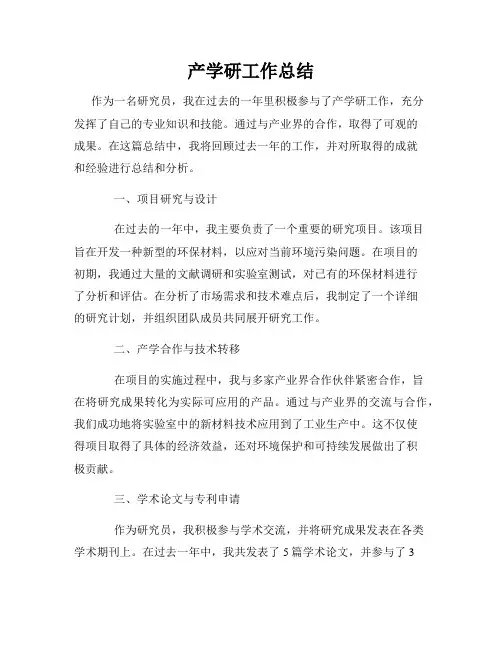 产学研工作总结

作为一名研究员，我在过去的一年里积极参与了产学研工作，充分发挥了自己的专业知识和技能。通过与产业界的合作，取得了可观的成果。在这篇总结中，我将回顾过去一年的工作，并对所取得的成就和经验进行总结和分析。

一、项目研究与设计

在过去的一年中，我主要负责了一个重要的研究项目。该项目旨在开发一种新型的环保材料，以应对当前环境污染问题。在项目的初期，我通过大量的文献调研和实验室测试，对已有的环保材料进行了分析和评估。在分析了市场需求和技术难点后，我制定了一个详细的研究计划，并组织团队成员共同展开研究工作。

二、产学合作与技术转移

在项目的实施过程中，我与多家产业界合作伙伴紧密合作，旨在将研究成果转化为实际可应用的产品。通过与产业界的交流与合作，我们成功地将实验室中的新材料技术应用到了工业生产中。这不仅使得项目取得了具体的经济效益，还对环境保护和可持续发展做出了积极贡献。

三、学术论文与专利申请

作为研究员，我积极参与学术交流，并将研究成果发表在各类学术期刊上。在过去一年中，我共发表了 5 篇学术论文，并参与了 3